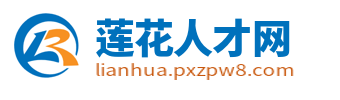 莲花人才网
lianhua.pxzpw8.com